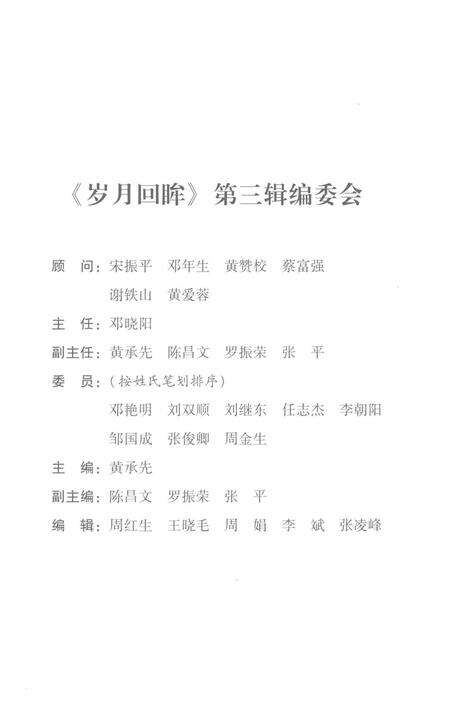 《岁月回眸》第三辑编委会

顾　问：宋振平　邓年生　黄赞校　蔡富强
　　　　谢铁山　黄爱蓉
主　任：邓晓阳
副主任：黄承先　陈昌文　罗振荣　张　平
委　员：（按姓氏笔划排序）
　　　　邓艳明　刘双顺　刘继东　任志杰　李朝阳
　　　　邹国成　张俊卿　周金生
主　编：黄承先
副主编：陈昌文　罗振荣　张　平
编　辑：周红生　王晓毛　周　娟　李　斌　张凌峰